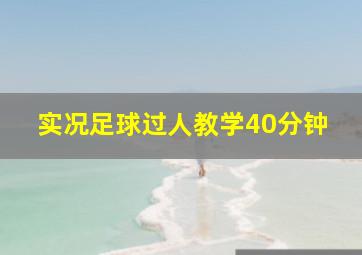 实况足球过人教学40分钟